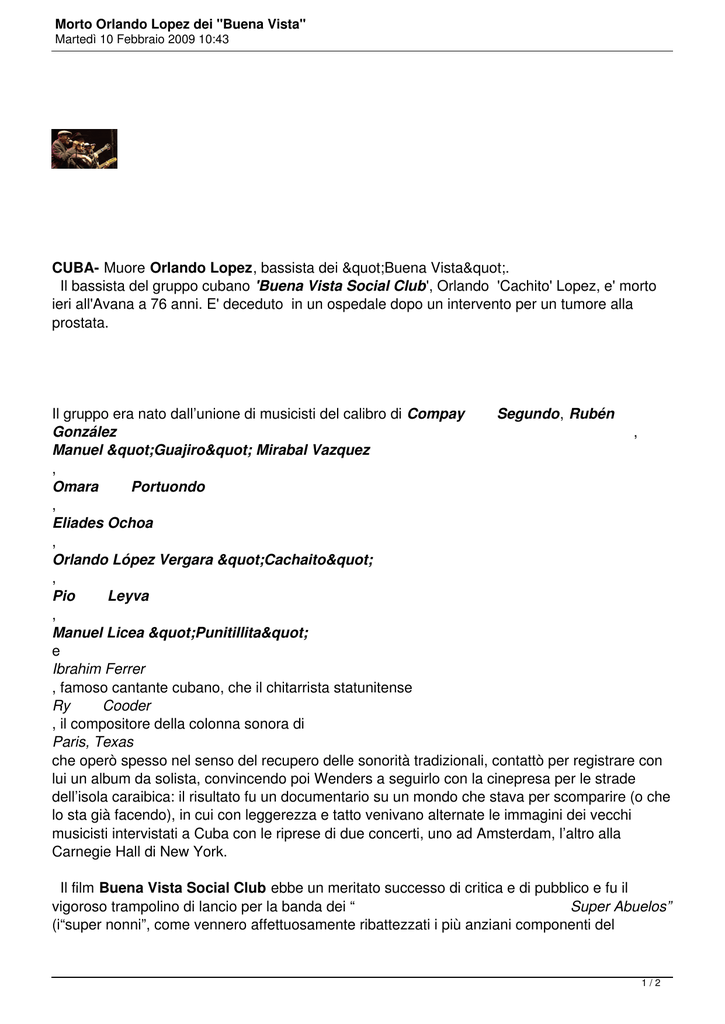 Morto Orlando Lopez dei "Buena Vista"
Martedì 10 Febbraio 2009 10:43

CUBA- Muore Orlando Lopez, bassista dei &quot;Buena Vista&quot;.
Il bassista del gruppo cubano 'Buena Vista Social Club', Orlando 'Cachito' Lopez, e' morto ieri all'Avana a 76 anni. E' deceduto in un ospedale dopo un intervento per un tumore alla prostata.

Il gruppo era nato dall'unione di musicisti del calibro di Compay Segundo, Rubén González , Manuel &quot;Guajiro&quot; Mirabal Vazquez , Omara Portuondo , Eliades Ochoa , Orlando López Vergara &quot;Cachaito&quot; , Pio Leyva , Manuel Licea &quot;Punitillita&quot; e Ibrahim Ferrer , famoso cantante cubano, che il chitarrista statunitense Ry Cooder , il compositore della colonna sonora di Paris, Texas che operò spesso nel senso del recupero delle sonorità tradizionali, contattò per registrare con lui un album da solista, convincendo poi Wenders a seguirlo con la cinepresa per le strade dell'isola caraibica: il risultato fu un documentario su un mondo che stava per scomparire (o che lo sta già facendo), in cui con leggerezza e tatto venivano alternate le immagini dei vecchi musicisti intervistati a Cuba con le riprese di due concerti, uno ad Amsterdam, l'altro alla Carnegie Hall di New York.

Il film Buena Vista Social Club ebbe un meritato successo di critica e di pubblico e fu il vigoroso trampolino di lancio per la banda dei " Super Abuelos" (i"super nonni", come vennero affettuosamente ribattezzati i più anziani componenti del

1 / 2